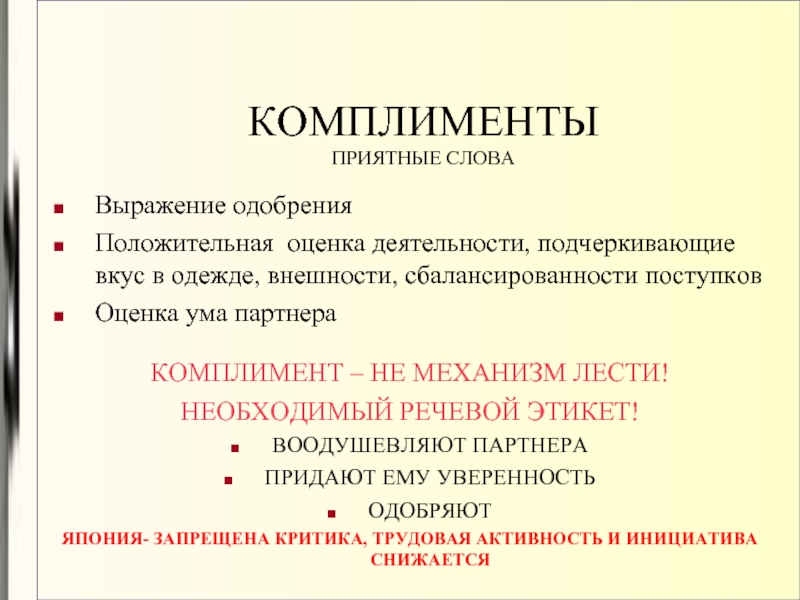 КОМПЛИМЕНТЫ
ПРИЯТНЫЕ СЛОВА

Выражение одобрения
Положительная оценка деятельности, подчеркивающие вкус в одежде, внешности, сбалансированности поступков
Оценка ума партнера

КОМПЛИМЕНТ – НЕ МЕХАНИЗМ ЛЕСТИ!
НЕОБХОДИМЫЙ РЕЧЕВОЙ ЭТИКЕТ!
ВООДУШЕВЛЯЮТ ПАРТНЕРА
ПРИДАЮТ ЕМУ УВЕРЕННОСТЬ
ОДОБРЯЮТ
ЯПОНИЯ- ЗАПРЕЩЕНА КРИТИКА, ТРУДОВАЯ АКТИВНОСТЬ И ИНИЦИАТИВА СНИЖАЕТСЯ